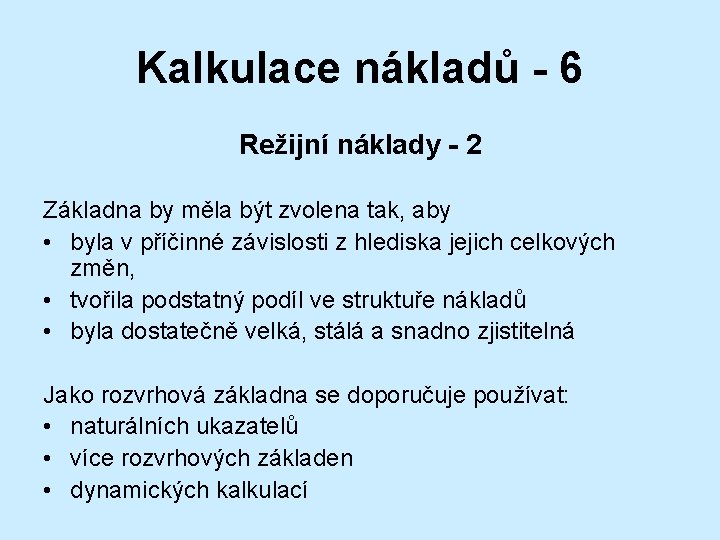 Kalkulace nákladů - 6

Režijní náklady - 2

Základna by měla být zvolena tak, aby

• byla v příčinné závislosti z hlediska jejich celkových změn,
• tvořila podstatný podíl ve struktuře nákladů
• byla dostatečně velká, stálá a snadno zjistitelná

Jako rozvrhová základna se doporučuje používat:

• naturálních ukazatelů
• více rozvrhových základen
• dynamických kalkulací